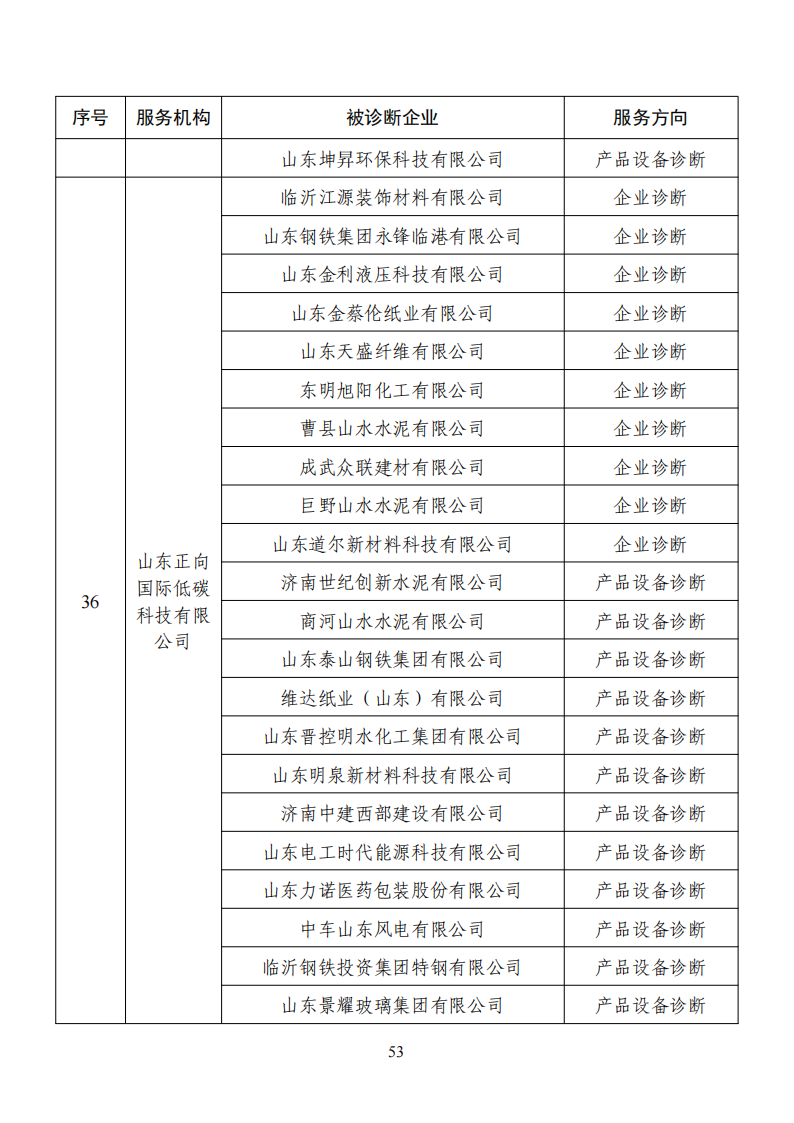 | 序号 | 服务机构 | 被诊断企业 | 服务方向 |
|---|---|---|---|
|  |  | 山东坤昇环保科技有限公司 | 产品设备诊断 |
| 36 | 山东正向国际低碳科技有限公司 | 临沂江源装饰材料有限公司 | 企业诊断 |
|  |  | 山东钢铁集团永锋临港有限公司 | 企业诊断 |
|  |  | 山东金利液压科技有限公司 | 企业诊断 |
|  |  | 山东金蔡伦纸业有限公司 | 企业诊断 |
|  |  | 山东天盛纤维有限公司 | 企业诊断 |
|  |  | 东明旭阳化工有限公司 | 企业诊断 |
|  |  | 曹县山水水泥有限公司 | 企业诊断 |
|  |  | 成武众联建材有限公司 | 企业诊断 |
|  |  | 巨野山水水泥有限公司 | 企业诊断 |
|  |  | 山东道尔新材料科技有限公司 | 企业诊断 |
|  |  | 济南世纪创新水泥有限公司 | 产品设备诊断 |
|  |  | 商河山水水泥有限公司 | 产品设备诊断 |
|  |  | 山东泰山钢铁集团有限公司 | 产品设备诊断 |
|  |  | 维达纸业（山东）有限公司 | 产品设备诊断 |
|  |  | 山东晋控明水化工集团有限公司 | 产品设备诊断 |
|  |  | 山东明泉新材料科技有限公司 | 产品设备诊断 |
|  |  | 济南中建西部建设有限公司 | 产品设备诊断 |
|  |  | 山东电工时代能源科技有限公司 | 产品设备诊断 |
|  |  | 山东力诺医药包装股份有限公司 | 产品设备诊断 |
|  |  | 中车山东风电有限公司 | 产品设备诊断 |
|  |  | 临沂钢铁投资集团特钢有限公司 | 产品设备诊断 |
|  |  | 山东景耀玻璃集团有限公司 | 产品设备诊断 |

53